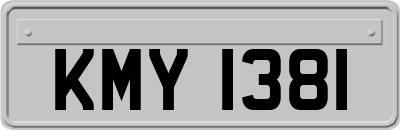 KMY 1381